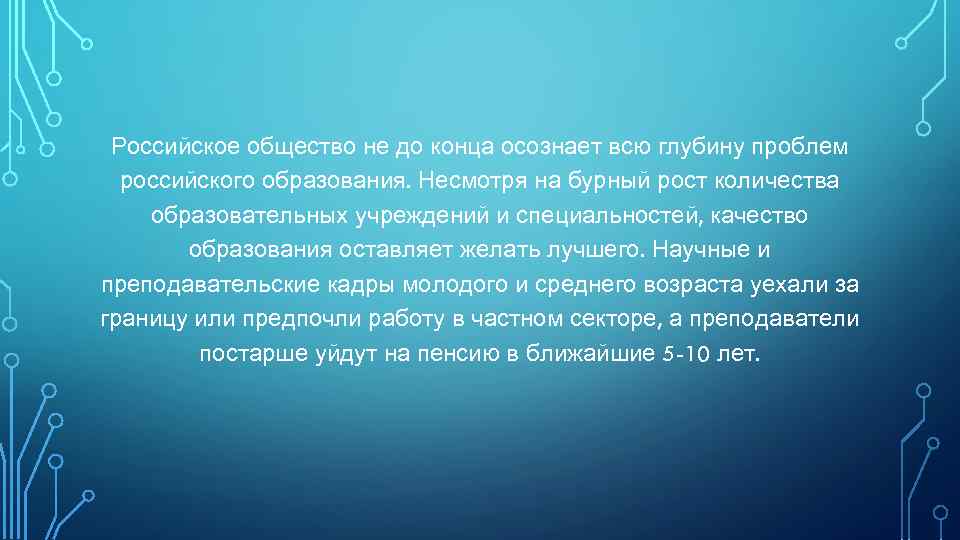 Российское общество не до конца осознает всю глубину проблем российского образования. Несмотря на бурный рост количества образовательных учреждений и специальностей, качество образования оставляет желать лучшего. Научные и преподавательские кадры молодого и среднего возраста уехали за границу или предпочли работу в частном секторе, а преподаватели постарше уйдут на пенсию в ближайшие 5-10 лет.